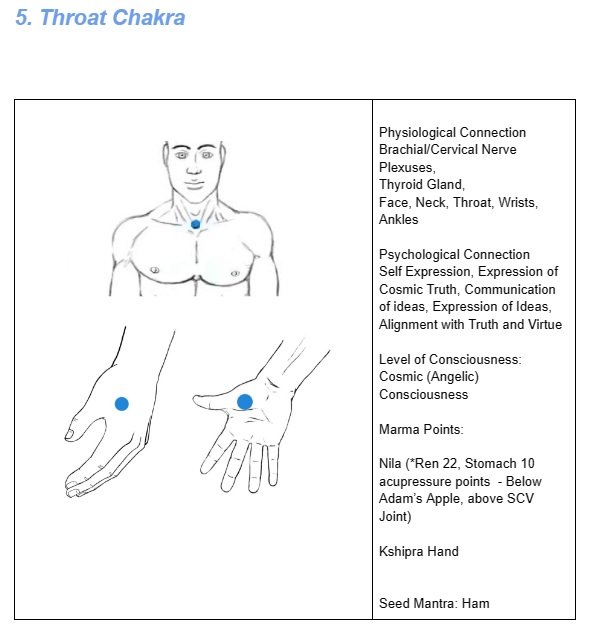 5. Throat Chakra

Physiological Connection
Brachial/Cervical Nerve Plexuses,
Thyroid Gland,
Face, Neck, Throat, Wrists, Ankles

Psychological Connection
Self Expression, Expression of Cosmic Truth, Communication of ideas, Expression of Ideas, Alignment with Truth and Virtue

Level of Consciousness:
Cosmic (Angelic) Consciousness

Marma Points:

Nila (*Ren 22, Stomach 10 acupressure points - Below Adam's Apple, above SCV Joint)

Kshipra Hand

Seed Mantra: Ham